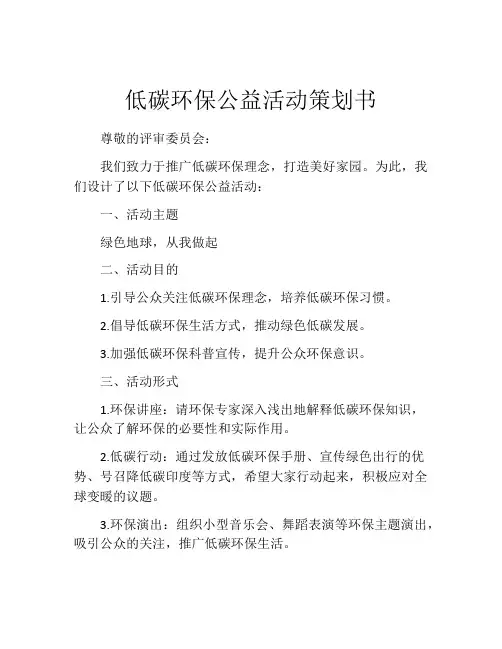 低碳环保公益活动策划书

尊敬的评审委员会：

我们致力于推广低碳环保理念，打造美好家园。为此，我们设计了以下低碳环保公益活动：

一、活动主题

绿色地球，从我做起

二、活动目的

1.引导公众关注低碳环保理念，培养低碳环保习惯。

2.倡导低碳环保生活方式，推动绿色低碳发展。

3.加强低碳环保科普宣传，提升公众环保意识。

三、活动形式

1.环保讲座：请环保专家深入浅出地解释低碳环保知识，让公众了解环保的必要性和实际作用。

2.低碳行动：通过发放低碳环保手册、宣传绿色出行的优势、号召降低碳印度等方式，希望大家行动起来，积极应对全球变暖的议题。

3.环保演出：组织小型音乐会、舞蹈表演等环保主题演出，吸引公众的关注，推广低碳环保生活。